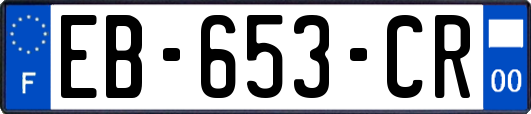 F
EB-653-CR
00